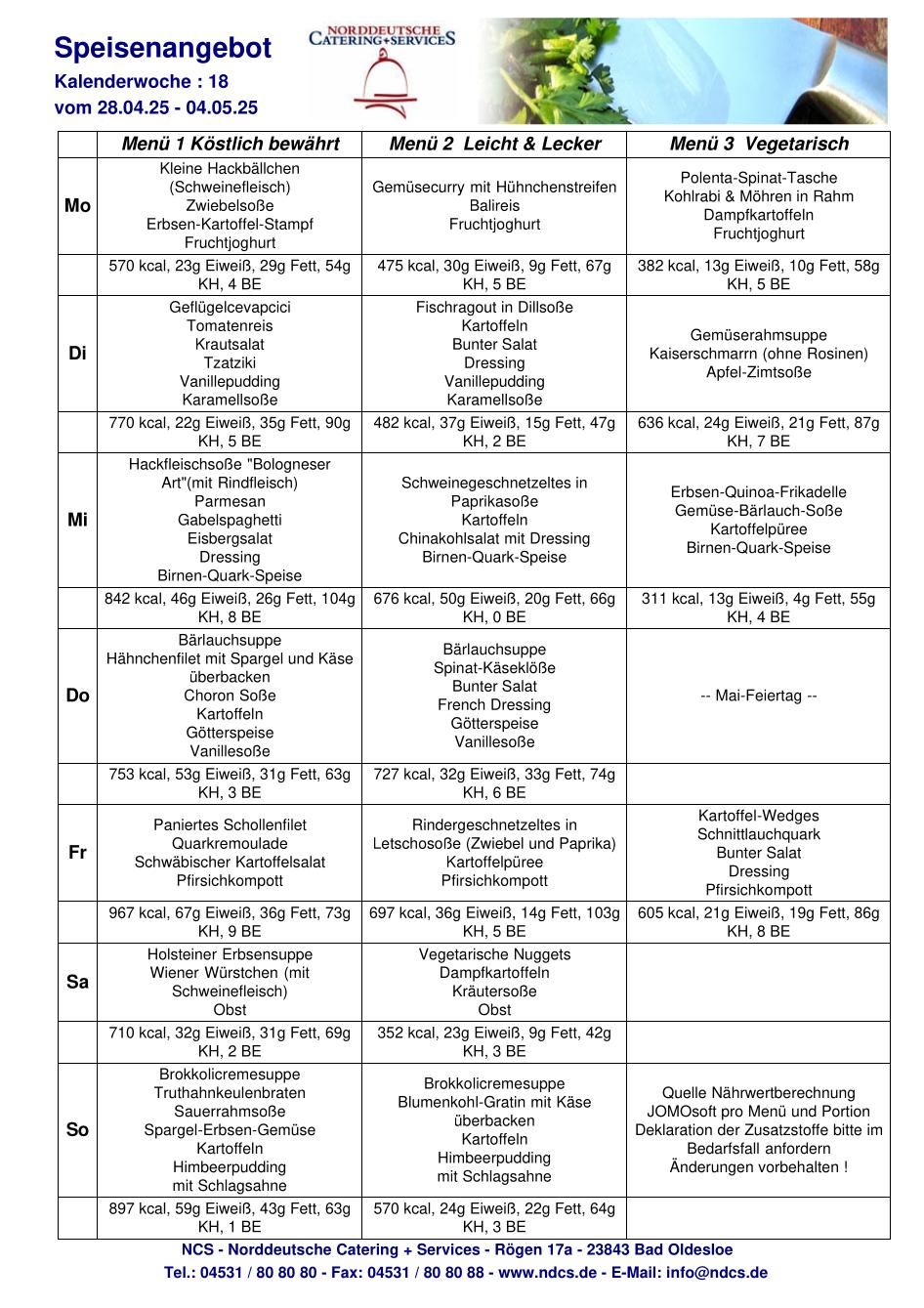 Speisenangebot
Kalenderwoche : 18
vom 28.04.25 - 04.05.25

NORDDEUTSCHE CATERING+SERVICES

| | Menü 1 Köstlich bewährt | Menü 2 Leicht & Lecker | Menü 3 Vegetarisch |
|---|---|---|---|
| Mo | Kleine Hackbällchen (Schweinefleisch) Zwiebelsoße Erbsen-Kartoffel-Stampf Fruchtjoghurt | Gemüsecurry mit Hühnchenstreifen Balireis Fruchtjoghurt | Polenta-Spinat-Tasche Kohlrabi & Möhren in Rahm Dampfkartoffeln Fruchtjoghurt |
| | 570 kcal, 23g Eiweiß, 29g Fett, 54g KH, 4 BE | 475 kcal, 30g Eiweiß, 9g Fett, 67g KH, 5 BE | 382 kcal, 13g Eiweiß, 10g Fett, 58g KH, 5 BE |
| Di | Geflügelcevapcici Tomatenreis Krautsalat Tzatziki Vanillepudding Karamellsoße | Fischragout in Dillsoße Kartoffeln Bunter Salat Dressing Vanillepudding Karamellsoße | Gemüserahmsuppe Kaiserschmarrn (ohne Rosinen) Apfel-Zimtsoße |
| | 770 kcal, 22g Eiweiß, 35g Fett, 90g KH, 5 BE | 482 kcal, 37g Eiweiß, 15g Fett, 47g KH, 2 BE | 636 kcal, 24g Eiweiß, 21g Fett, 87g KH, 7 BE |
| Mi | Hackfleischsoße "Bologneser Art"(mit Rindfleisch) Parmesan Gabelspaghetti Eisbergsalat Dressing Birnen-Quark-Speise | Schweinegeschnetzeltes in Paprikasoße Kartoffeln Chinakohlsalat mit Dressing Birnen-Quark-Speise | Erbsen-Quinoa-Frikadelle Gemüse-Bärlauch-Soße Kartoffelpüree Birnen-Quark-Speise |
| | 842 kcal, 46g Eiweiß, 26g Fett, 104g KH, 8 BE | 676 kcal, 50g Eiweiß, 20g Fett, 66g KH, 0 BE | 311 kcal, 13g Eiweiß, 4g Fett, 55g KH, 4 BE |
| Do | Bärlauchsuppe Hähnchenfilet mit Spargel und Käse überbacken Choron Soße Kartoffeln Götterspeise Vanillesoße | Bärlauchsuppe Spinat-Käseklöße Bunter Salat French Dressing Götterspeise Vanillesoße | -- Mai-Feiertag -- |
| | 753 kcal, 53g Eiweiß, 31g Fett, 63g KH, 3 BE | 727 kcal, 32g Eiweiß, 33g Fett, 74g KH, 6 BE | |
| Fr | Paniertes Schollenfilet Quarkremoulade Schwäbischer Kartoffelsalat Pfirsichkompott | Rindergeschnetzeltes in Letschosoße (Zwiebel und Paprika) Kartoffelpüree Pfirsichkompott | Kartoffel-Wedges Schnittlauchquark Bunter Salat Dressing Pfirsichkompott |
| | 967 kcal, 67g Eiweiß, 36g Fett, 73g KH, 9 BE | 697 kcal, 36g Eiweiß, 14g Fett, 103g KH, 5 BE | 605 kcal, 21g Eiweiß, 19g Fett, 86g KH, 8 BE |
| Sa | Holsteiner Erbsensuppe Wiener Würstchen (mit Schweinefleisch) Obst | Vegetarische Nuggets Dampfkartoffeln Kräutersoße Obst | |
| | 710 kcal, 32g Eiweiß, 31g Fett, 69g KH, 2 BE | 352 kcal, 23g Eiweiß, 9g Fett, 42g KH, 3 BE | |
| So | Brokkolicremesuppe Truthahnkeulenbraten Sauerrahmsoße Spargel-Erbsen-Gemüse Kartoffeln Himbeerpudding mit Schlagsahne | Brokkolicremesuppe Blumenkohl-Gratin mit Käse überbacken Kartoffeln Himbeerpudding mit Schlagsahne | Quelle Nährwertberechnung JOMOsoft pro Menü und Portion Deklaration der Zusatzstoffe bitte im Bedarfsfall anfordern Änderungen vorbehalten ! |
| | 897 kcal, 59g Eiweiß, 43g Fett, 63g KH, 1 BE | 570 kcal, 24g Eiweiß, 22g Fett, 64g KH, 3 BE | |

NCS - Norddeutsche Catering + Services - Rögen 17a - 23843 Bad Oldesloe
Tel.: 04531 / 80 80 80 - Fax: 04531 / 80 80 88 - www.ndcs.de - E-Mail: info@ndcs.de